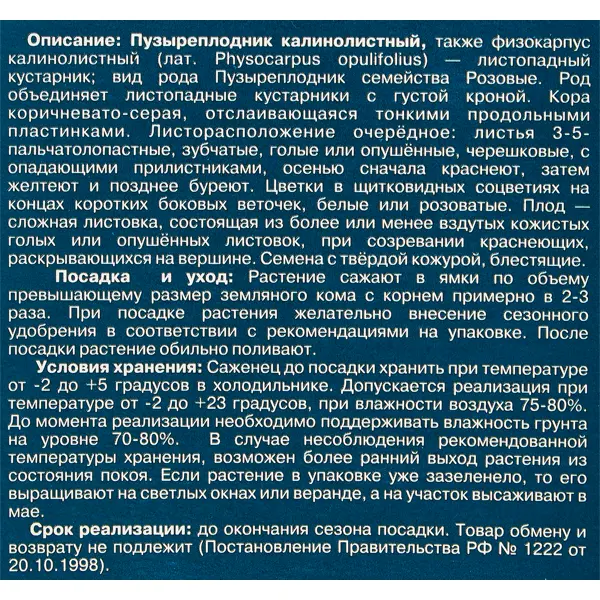 Описание: Пузыреплодник калинолистный, также физокарпус калинолистный (лат. Physocarpus opulifolius) — листопадный кустарник; вид рода Пузыреплодник семейства Розовые. Род объединяет листопадные кустарники с густой кроной. Кора коричневато-серая, отслаивающаяся тонкими продольными пластинками. Листорасположение очерёдное: листья 3-5-пальчатолопастные, зубчатые, голые или опушённые, черешковые, с опадающими прилистниками, осенью сначала краснеют, затем желтеют и позднее буреют. Цветки в щитковидных соцветиях на концах коротких боковых веточек, белые или розоватые. Плод — сложная листовка, состоящая из более или менее вздутых кожистых голых или опушённых листовок, при созревании краснеющих, раскрывающихся на вершине. Семена с твёрдой кожурой, блестящие.

Посадка и уход: Растение сажают в ямки по объему превышающему размер земляного кома с корнем примерно в 2-3 раза. При посадке растения желательно внесение сезонного удобрения в соответствии с рекомендациями на упаковке. После посадки растение обильно поливают.

Условия хранения: Саженец до посадки хранить при температуре от -2 до +5 градусов в холодильнике. Допускается реализация при температуре от -2 до +23 градусов, при влажности воздуха 75-80%. До момента реализации необходимо поддерживать влажность грунта на уровне 70-80%. В случае несоблюдения рекомендованной температуры хранения, возможен более ранний выход растения из состояния покоя. Если растение в упаковке уже зазеленело, то его выращивают на светлых окнах или веранде, а на участок высаживают в мае.

Срок реализации: до окончания сезона посадки. Товар обмену и возврату не подлежит (Постановление Правительства РФ № 1222 от 20.10.1998).